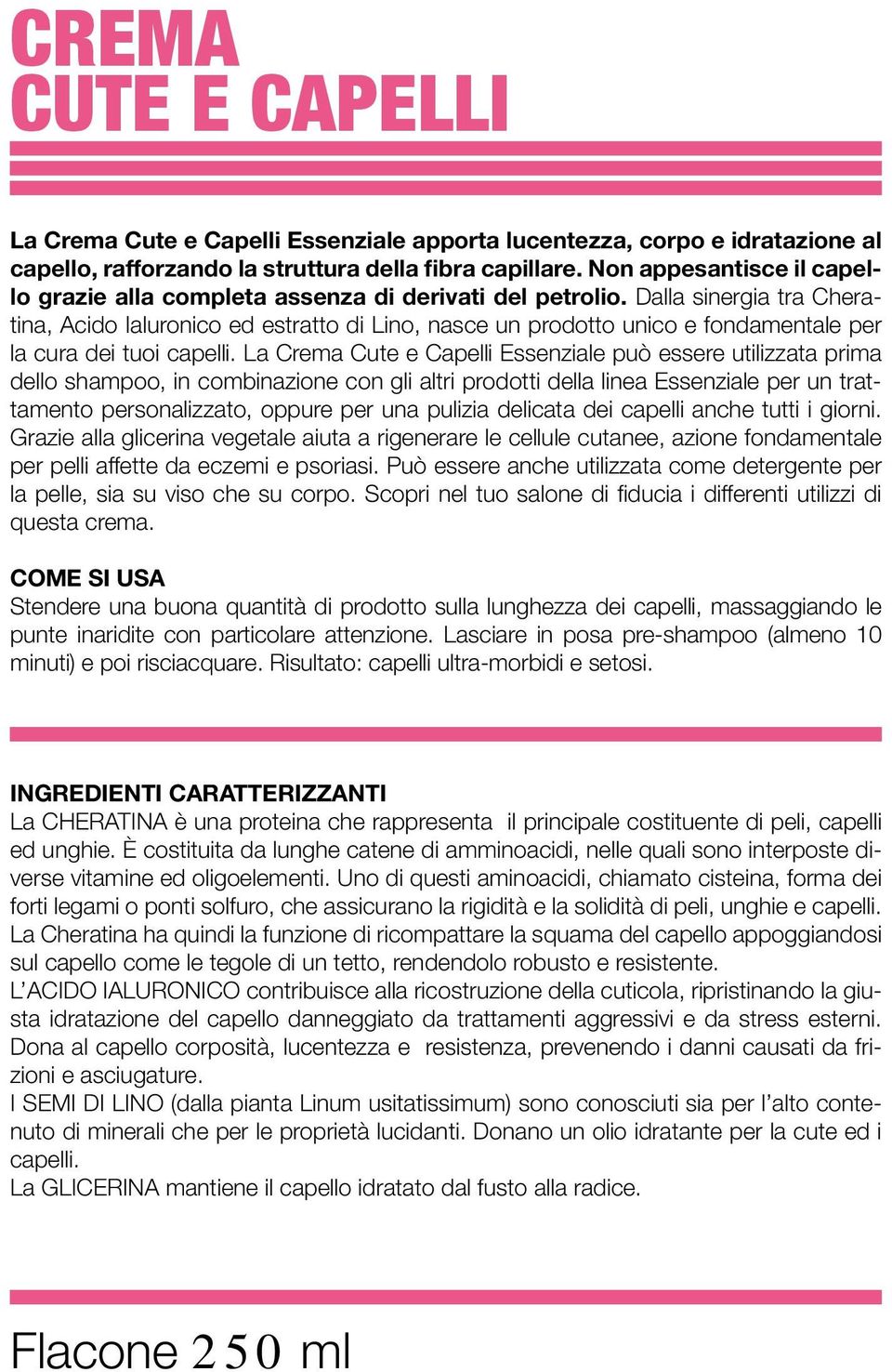 CREMA
CUTE E CAPELLI

La Crema Cute e Capelli Essenziale apporta lucentezza, corpo e idratazione al capello, rafforzando la struttura della fibra capillare. Non appesantisce il capello grazie alla completa assenza di derivati del petrolio. Dalla sinergia tra Cheratina, Acido Ialuronico ed estratto di Lino, nasce un prodotto unico e fondamentale per la cura dei tuoi capelli. La Crema Cute e Capelli Essenziale può essere utilizzata prima dello shampoo, in combinazione con gli altri prodotti della linea Essenziale per un trattamento personalizzato, oppure per una pulizia delicata dei capelli anche tutti i giorni. Grazie alla glicerina vegetale aiuta a rigenerare le cellule cutanee, azione fondamentale per pelli affette da eczemi e psoriasi. Può essere anche utilizzata come detergente per la pelle, sia su viso che su corpo. Scopri nel tuo salone di fiducia i differenti utilizzi di questa crema.

COME SI USA
Stendere una buona quantità di prodotto sulla lunghezza dei capelli, massaggiando le punte inaridite con particolare attenzione. Lasciare in posa pre-shampoo (almeno 10 minuti) e poi risciacquare. Risultato: capelli ultra-morbidi e setosi.

INGREDIENTI CARATTERIZZANTI
La CHERATINA è una proteina che rappresenta il principale costituente di peli, capelli ed unghie. È costituita da lunghe catene di amminoacidi, nelle quali sono interposte diverse vitamine ed oligoelementi. Uno di questi aminoacidi, chiamato cisteina, forma dei forti legami o ponti solfuro, che assicurano la rigidità e la solidità di peli, unghie e capelli. La Cheratina ha quindi la funzione di ricompattare la squama del capello appoggiandosi sul capello come le tegole di un tetto, rendendolo robusto e resistente.
L'ACIDO IALURONICO contribuisce alla ricostruzione della cuticola, ripristinando la giusta idratazione del capello danneggiato da trattamenti aggressivi e da stress esterni. Dona al capello corposità, lucentezza e resistenza, prevenendo i danni causati da frizioni e asciugature.
I SEMI DI LINO (dalla pianta Linum usitatissimum) sono conosciuti sia per l'alto contenuto di minerali che per le proprietà lucidanti. Donano un olio idratante per la cute ed i capelli.
La GLICERINA mantiene il capello idratato dal fusto alla radice.

Flacone 250 ml